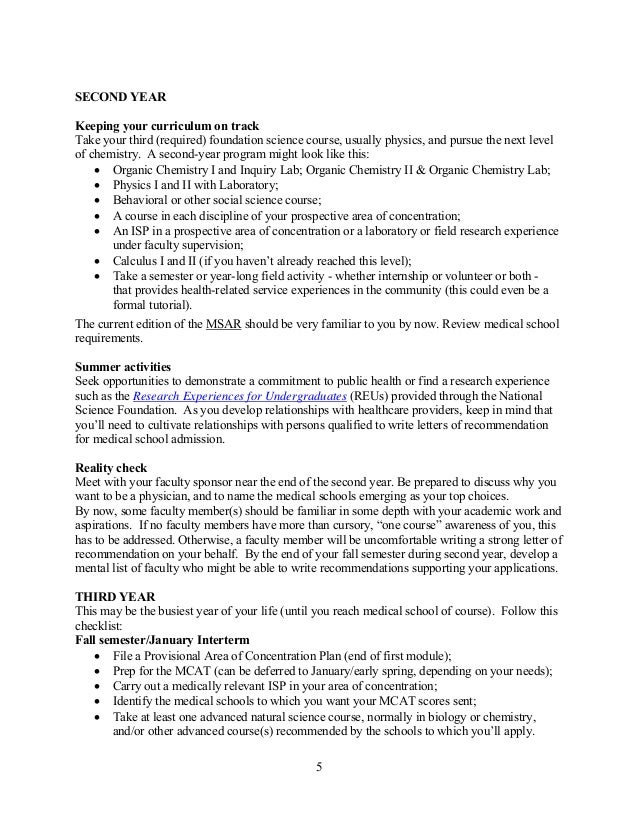 SECOND YEAR

Keeping your curriculum on track
Take your third (required) foundation science course, usually physics, and pursue the next level of chemistry. A second-year program might look like this:
• Organic Chemistry I and Inquiry Lab; Organic Chemistry II & Organic Chemistry Lab;
• Physics I and II with Laboratory;
• Behavioral or other social science course;
• A course in each discipline of your prospective area of concentration;
• An ISP in a prospective area of concentration or a laboratory or field research experience under faculty supervision;
• Calculus I and II (if you haven't already reached this level);
• Take a semester or year-long field activity - whether internship or volunteer or both - that provides health-related service experiences in the community (this could even be a formal tutorial).
The current edition of the MSAR should be very familiar to you by now. Review medical school requirements.

Summer activities
Seek opportunities to demonstrate a commitment to public health or find a research experience such as the Research Experiences for Undergraduates (REUs) provided through the National Science Foundation. As you develop relationships with healthcare providers, keep in mind that you'll need to cultivate relationships with persons qualified to write letters of recommendation for medical school admission.

Reality check
Meet with your faculty sponsor near the end of the second year. Be prepared to discuss why you want to be a physician, and to name the medical schools emerging as your top choices.
By now, some faculty member(s) should be familiar in some depth with your academic work and aspirations. If no faculty members have more than cursory, "one course" awareness of you, this has to be addressed. Otherwise, a faculty member will be uncomfortable writing a strong letter of recommendation on your behalf. By the end of your fall semester during second year, develop a mental list of faculty who might be able to write recommendations supporting your applications.

THIRD YEAR
This may be the busiest year of your life (until you reach medical school of course). Follow this checklist:
Fall semester/January Interterm
• File a Provisional Area of Concentration Plan (end of first module);
• Prep for the MCAT (can be deferred to January/early spring, depending on your needs);
• Carry out a medically relevant ISP in your area of concentration;
• Identify the medical schools to which you want your MCAT scores sent;
• Take at least one advanced natural science course, normally in biology or chemistry, and/or other advanced course(s) recommended by the schools to which you'll apply.

5